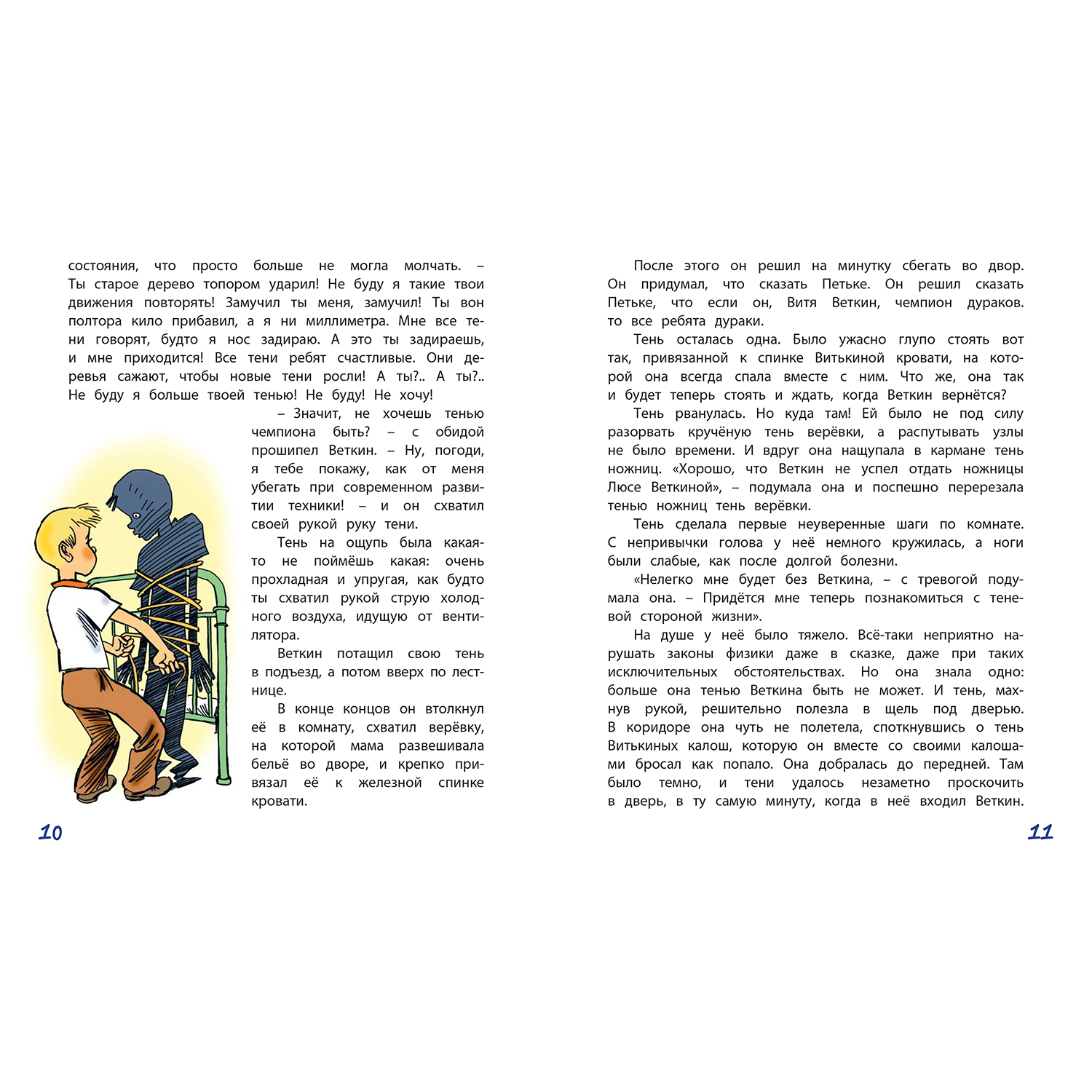 состояния, что просто больше не могла молчать. – Ты старое дерево топором ударил! Не буду я такие твои движения повторять! Замучил ты меня, замучил! Ты вон полтора кило прибавил, а я ни миллиметра. Мне все тени говорят, будто я нос задираю. А это ты задираешь, и мне приходится! Все тени ребят счастливые. Они деревья сажают, чтобы новые тени росли! А ты?.. А ты?.. Не буду я больше твоей тенью! Не буду! Не хочу!

– Значит, не хочешь тенью чемпиона быть? – с обидой прошипел Веткин. – Ну, погоди, я тебе покажу, как от меня убегать при современном развитии техники! – и он схватил своей рукой руку тени.

Тень на ощупь была какая-то не поймёшь какая: очень прохладная и упругая, как будто ты схватил рукой струю холодного воздуха, идущую от вентилятора.

Веткин потащил свою тень в подъезд, а потом вверх по лестнице.

В конце концов он втолкнул её в комнату, схватил верёвку, на которой мама развешивала бельё во дворе, и крепко привязал её к железной спинке кровати.

10

После этого он решил на минутку сбегать во двор. Он придумал, что сказать Петьке. Он решил сказать Петьке, что если он, Витя Веткин, чемпион дураков. то все ребята дураки.

Тень осталась одна. Было ужасно глупо стоять вот так, привязанной к спинке Витькиной кровати, на которой она всегда спала вместе с ним. Что же, она так и будет теперь стоять и ждать, когда Веткин вернётся?

Тень рванулась. Но куда там! Ей было не под силу разорвать кручёную тень верёвки, а распутывать узлы не было времени. И вдруг она нащупала в кармане тень ножниц. «Хорошо, что Веткин не успел отдать ножницы Люсе Веткиной», – подумала она и поспешно перерезала тенью ножниц тень верёвки.

Тень сделала первые неуверенные шаги по комнате. С непривычки голова у неё немного кружилась, а ноги были слабые, как после долгой болезни.

«Нелегко мне будет без Веткина, – с тревогой подумала она. – Придётся мне теперь познакомиться с теневой стороной жизни».

На душе у неё было тяжело. Всё-таки неприятно нарушать законы физики даже в сказке, даже при таких исключительных обстоятельствах. Но она знала одно: больше она тенью Веткина быть не может. И тень, махнув рукой, решительно полезла в щель под дверью. В коридоре она чуть не полетела, споткнувшись о тень Витькиных калош, которую он вместе со своими калошами бросал как попало. Она добралась до передней. Там было темно, и тени удалось незаметно проскочить в дверь, в ту самую минуту, когда в неё входил Веткин.

11